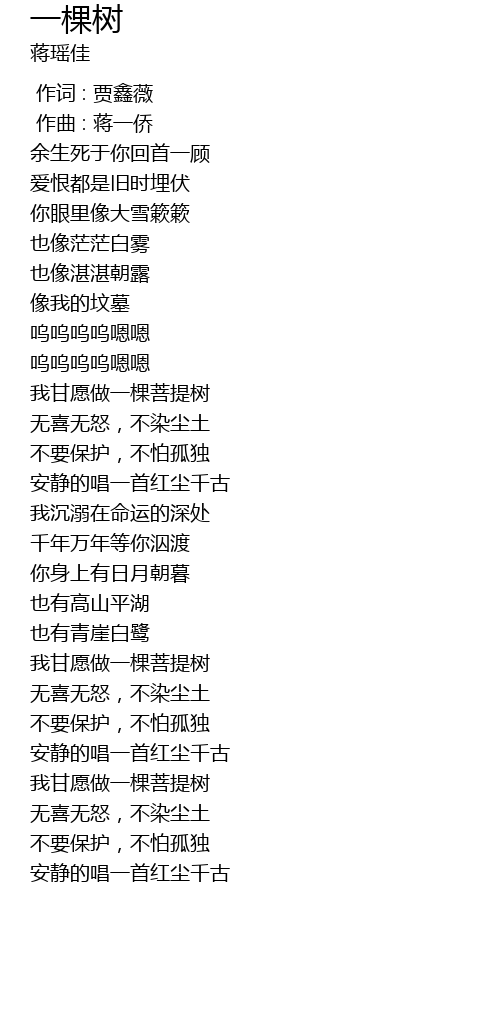 一棵树
蒋瑶佳

作词 : 贾鑫薇
作曲 : 蒋一侨
余生死于你回首一顾
爱恨都是旧时埋伏
你眼里像大雪簌簌
也像茫茫白雾
也像湛湛朝露
像我的坟墓
呜呜呜呜嗯嗯
呜呜呜呜嗯嗯
我甘愿做一棵菩提树
无喜无怒，不染尘土
不要保护，不怕孤独
安静的唱一首红尘千古
我沉溺在命运的深处
千年万年等你泅渡
你身上有日月朝暮
也有高山平湖
也有青崖白鹭
我甘愿做一棵菩提树
无喜无怒，不染尘土
不要保护，不怕孤独
安静的唱一首红尘千古
我甘愿做一棵菩提树
无喜无怒，不染尘土
不要保护，不怕孤独
安静的唱一首红尘千古